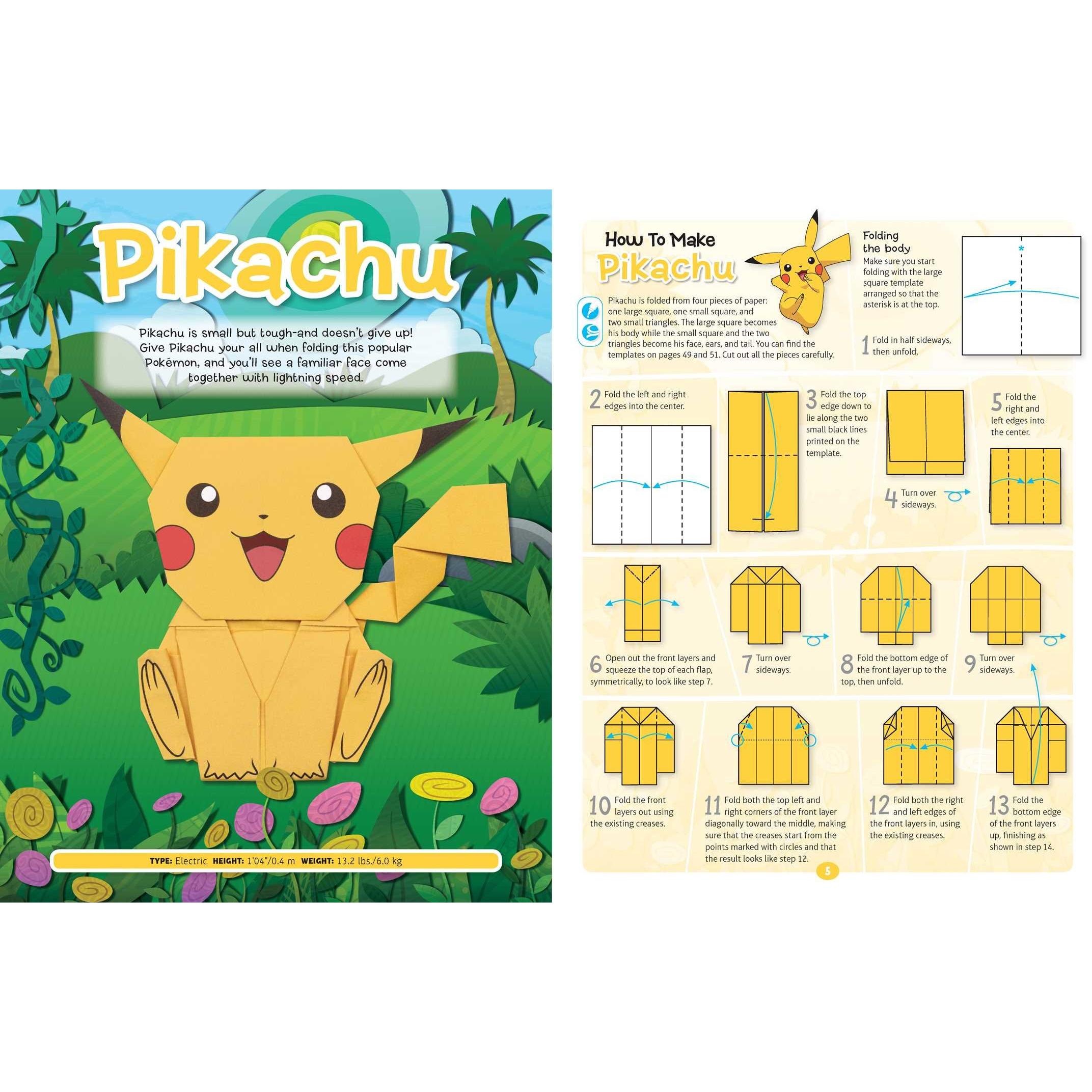 Pikachu

Pikachu is small but tough-and doesn't give up! Give Pikachu your all when folding this popular Pokémon, and you'll see a familiar face come together with lightning speed.

TYPE: Electric HEIGHT: 1'04"/0.4 m WEIGHT: 13.2 lbs./6.0 kg

How To Make Pikachu

Pikachu is folded from four pieces of paper: one large square, one small square, and two small triangles. The large square becomes his body while the small square and the two triangles become his face, ears, and tail. You can find the templates on pages 49 and 51. Cut out all the pieces carefully.

Folding the body
Make sure you start folding with the large square template arranged so that the asterisk is at the top.

*

1 Fold in half sideways, then unfold.

2 Fold the left and right edges into the center.

3 Fold the top edge down to lie along the two small black lines printed on the template.

4 Turn over sideways.

5 Fold the right and left edges into the center.

6 Open out the front layers and squeeze the top of each flap, symmetrically, to look like step 7.

7 Turn over sideways.

8 Fold the bottom edge of the front layer up to the top, then unfold.

9 Turn over sideways.

10 Fold the front layers out using the existing creases.

11 Fold both the top left and right corners of the front layer diagonally toward the middle, making sure that the creases start from the points marked with circles and that the result looks like step 12.

12 Fold both the right and left edges of the front layers in, using the existing creases.

13 Fold the bottom edge of the front layers up, finishing as shown in step 14.

5